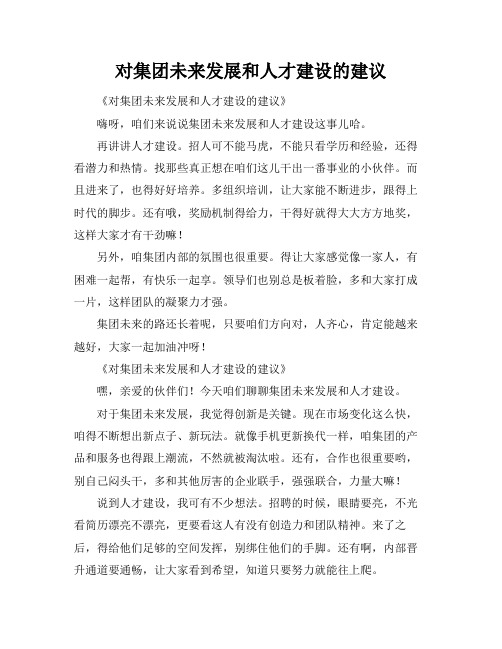 对集团未来发展和人才建设的建议

《对集团未来发展和人才建设的建议》

嗨呀，咱们来说说集团未来发展和人才建设这事儿哈。

再讲讲人才建设。招人可不能马虎，不能只看学历和经验，还得看潜力和热情。找那些真正想在咱们这儿干出一番事业的小伙伴。而且进来了，也得好好培养。多组织培训，让大家能不断进步，跟得上时代的脚步。还有哦，奖励机制得给力，干得好就得大大方方地奖，这样大家才有干劲嘛！

另外，咱集团内部的氛围也很重要。得让大家感觉像一家人，有困难一起帮，有快乐一起享。领导们也别总是板着脸，多和大家打成一片，这样团队的凝聚力才强。

集团未来的路还长着呢，只要咱们方向对，人齐心，肯定能越来越好，大家一起加油冲呀！

《对集团未来发展和人才建设的建议》

嘿，亲爱的伙伴们！今天咱们聊聊集团未来发展和人才建设。

对于集团未来发展，我觉得创新是关键。现在市场变化这么快，咱得不断想出新点子、新玩法。就像手机更新换代一样，咱集团的产品和服务也得跟上潮流，不然就被淘汰啦。还有，合作也很重要哟，别自己闷头干，多和其他厉害的企业联手，强强联合，力量大嘛！

说到人才建设，我可有不少想法。招聘的时候，眼睛要亮，不光看简历漂亮不漂亮，更要看这人有没有创造力和团队精神。来了之后，得给他们足够的空间发挥，别绑住他们的手脚。还有啊，内部晋升通道要通畅，让大家看到希望，知道只要努力就能往上爬。